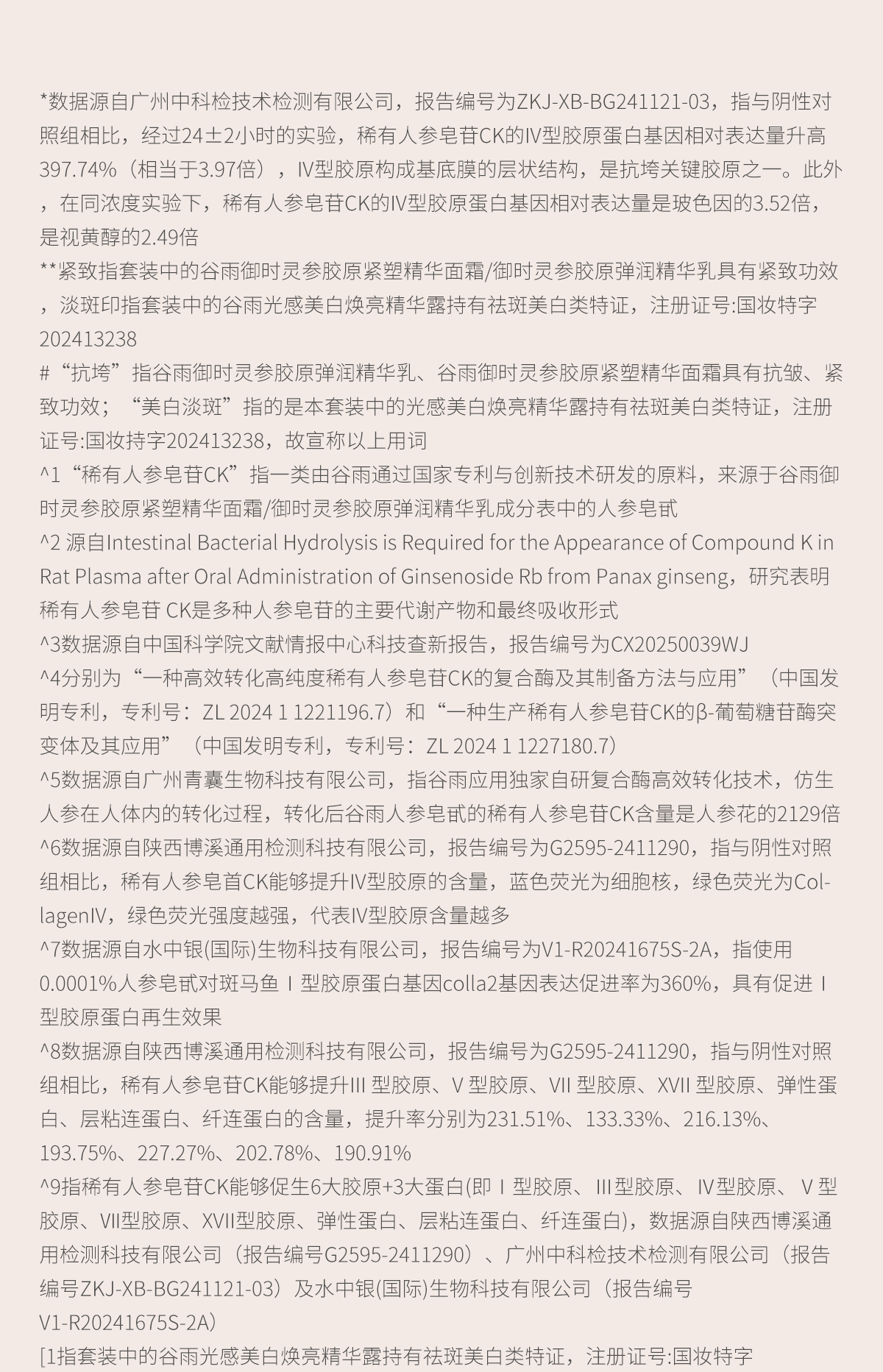 *数据源自广州中科检技术检测有限公司，报告编号为ZKJ-XB-BG241121-03，指与阴性对照组相比，经过24±2小时的实验，稀有人参皂苷CK的IV型胶原蛋白基因相对表达量升高397.74%（相当于3.97倍），IV型胶原构成基底膜的层状结构，是抗垮关键胶原之一。此外，在同浓度实验下，稀有人参皂苷CK的IV型胶原蛋白基因相对表达量是玻色因的3.52倍，是视黄醇的2.49倍

**紧致指套装中的谷雨御时灵参胶原紧塑精华面霜/御时灵参胶原弹润精华乳具有紧致功效，淡斑印指套装中的谷雨光感美白焕亮精华露持有祛斑美白类特证，注册证号:国妆特字202413238

#“抗垮”指谷雨御时灵参胶原弹润精华乳、谷雨御时灵参胶原紧塑精华面霜具有抗皱、紧致功效；“美白淡斑”指的是本套装中的光感美白焕亮精华露持有祛斑美白类特证，注册证号:国妆持字202413238，故宣称以上用词

^1“稀有人参皂苷CK”指一类由谷雨通过国家专利与创新技术研发的原料，来源于谷雨御时灵参胶原紧塑精华面霜/御时灵参胶原弹润精华乳成分表中的人参皂甙

^2 源自Intestinal Bacterial Hydrolysis is Required for the Appearance of Compound K in Rat Plasma after Oral Administration of Ginsenoside Rb from Panax ginseng，研究表明稀有人参皂苷 CK是多种人参皂苷的主要代谢产物和最终吸收形式

^3数据源自中国科学院文献情报中心科技查新报告，报告编号为CX20250039WJ

^4分别为“一种高效转化高纯度稀有人参皂苷CK的复合酶及其制备方法与应用”（中国发明专利，专利号：ZL 2024 1 1221196.7）和“一种生产稀有人参皂苷CK的β-葡萄糖苷酶突变体及其应用”（中国发明专利，专利号：ZL 2024 1 1227180.7）

^5数据源自广州青囊生物科技有限公司，指谷雨应用独家自研复合酶高效转化技术，仿生人参在人体内的转化过程，转化后谷雨人参皂甙的稀有人参皂苷CK含量是人参花的2129倍

^6数据源自陕西博溪通用检测科技有限公司，报告编号为G2595-2411290，指与阴性对照组相比，稀有人参皂首CK能够提升IV型胶原的含量，蓝色荧光为细胞核，绿色荧光为CollagenIV，绿色荧光强度越强，代表IV型胶原含量越多

^7数据源自水中银(国际)生物科技有限公司，报告编号为V1-R20241675S-2A，指使用0.0001%人参皂甙对斑马鱼Ⅰ型胶原蛋白基因colla2基因表达促进率为360%，具有促进Ⅰ型胶原蛋白再生效果

^8数据源自陕西博溪通用检测科技有限公司，报告编号为G2595-2411290，指与阴性对照组相比，稀有人参皂苷CK能够提升III 型胶原、V 型胶原、VII 型胶原、XVII 型胶原、弹性蛋白、层粘连蛋白、纤连蛋白的含量，提升率分别为231.51%、133.33%、216.13%、193.75%、227.27%、202.78%、190.91%

^9指稀有人参皂苷CK能够促生6大胶原+3大蛋白(即Ⅰ型胶原、III型胶原、IV型胶原、V型胶原、VII型胶原、XVII型胶原、弹性蛋白、层粘连蛋白、纤连蛋白)，数据源自陕西博溪通用检测科技有限公司（报告编号G2595-2411290）、广州中科检技术检测有限公司（报告编号ZKJ-XB-BG241121-03）及水中银(国际)生物科技有限公司（报告编号V1-R20241675S-2A）

[1指套装中的谷雨光感美白焕亮精华露持有祛斑美白类特证，注册证号:国妆特字